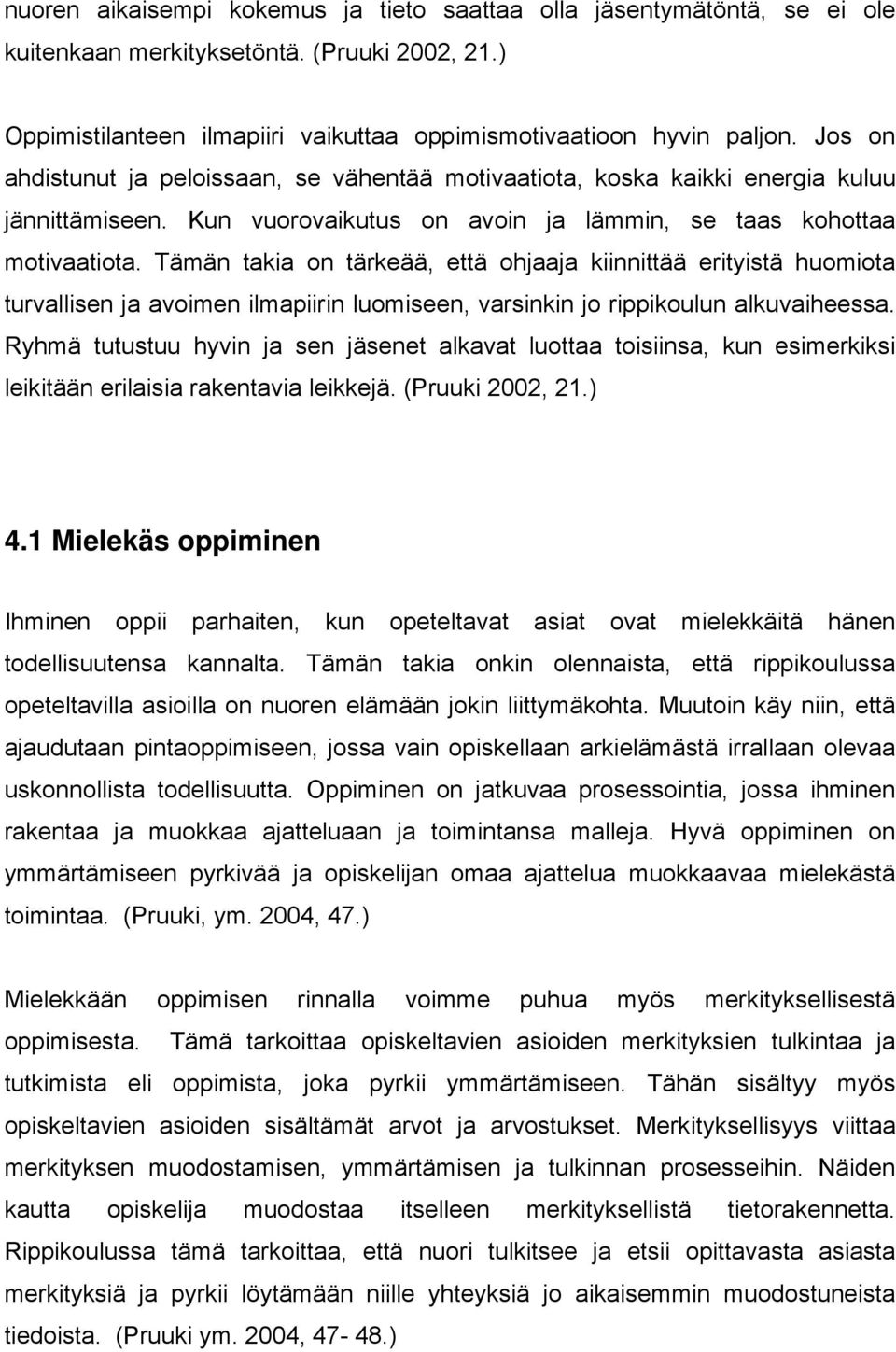 nuoren aikaisempi kokemus ja tieto saattaa olla jäsentymätöntä, se ei ole kuitenkaan merkityksetöntä. (Pruuki 2002, 21.)

Oppimistilanteen ilmapiiri vaikuttaa oppimismotivaatioon hyvin paljon. Jos on ahdistunut ja peloissaan, se vähentää motivaatiota, koska kaikki energia kuluu jännittämiseen. Kun vuorovaikutus on avoin ja lämmin, se taas kohottaa motivaatiota. Tämän takia on tärkeää, että ohjaaja kiinnittää erityistä huomiota turvallisen ja avoimen ilmapiirin luomiseen, varsinkin jo rippikoulun alkuvaiheessa. Ryhmä tutustuu hyvin ja sen jäsenet alkavat luottaa toisiinsa, kun esimerkiksi leikitään erilaisia rakentavia leikkejä. (Pruuki 2002, 21.)

4.1 Mielekäs oppiminen

Ihminen oppii parhaiten, kun opeteltavat asiat ovat mielekkäitä hänen todellisuutensa kannalta. Tämän takia onkin olennaista, että rippikoulussa opeteltavilla asioilla on nuoren elämään jokin liittymäkohta. Muutoin käy niin, että ajaudutaan pintaoppimiseen, jossa vain opiskellaan arkielämästä irrallaan olevaa uskonnollista todellisuutta. Oppiminen on jatkuvaa prosessointia, jossa ihminen rakentaa ja muokkaa ajatteluaan ja toimintansa malleja. Hyvä oppiminen on ymmärtämiseen pyrkivää ja opiskelijan omaa ajattelua muokkaavaa mielekästä toimintaa. (Pruuki, ym. 2004, 47.)

Mielekkään oppimisen rinnalla voimme puhua myös merkityksellisestä oppimisesta. Tämä tarkoittaa opiskeltavien asioiden merkityksien tulkintaa ja tutkimista eli oppimista, joka pyrkii ymmärtämiseen. Tähän sisältyy myös opiskeltavien asioiden sisältämät arvot ja arvostukset. Merkityksellisyys viittaa merkityksen muodostamisen, ymmärtämisen ja tulkinnan prosesseihin. Näiden kautta opiskelija muodostaa itselleen merkityksellistä tietorakennetta. Rippikoulussa tämä tarkoittaa, että nuori tulkitsee ja etsii opittavasta asiasta merkityksiä ja pyrkii löytämään niille yhteyksiä jo aikaisemmin muodostuneista tiedoista. (Pruuki ym. 2004, 47- 48.)